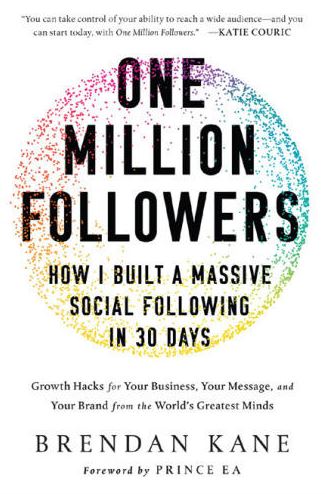 "You can take control of your ability to reach a wide audience—and you can start today, with One Million Followers." —KATIE COURIC

ONE MILLION FOLLOWERS

HOW I BUILT A MASSIVE SOCIAL FOLLOWING IN 30 DAYS

Growth Hacks for Your Business, Your Message, and Your Brand from the World's Greatest Minds

BRENDAN KANE

Foreword by PRINCE EA